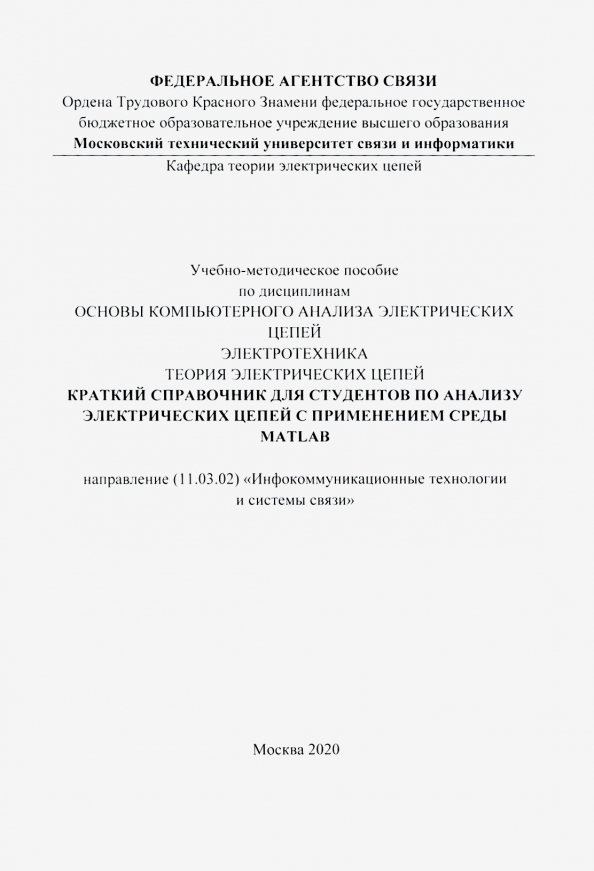 ФЕДЕРАЛЬНОЕ АГЕНТСТВО СВЯЗИ
Ордена Трудового Красного Знамени федеральное государственное бюджетное образовательное учреждение высшего образования
Московский технический университет связи и информатики
Кафедра теории электрических цепей

Учебно-методическое пособие
по дисциплинам
ОСНОВЫ КОМПЬЮТЕРНОГО АНАЛИЗА ЭЛЕКТРИЧЕСКИХ ЦЕПЕЙ
ЭЛЕКТРОТЕХНИКА
ТЕОРИЯ ЭЛЕКТРИЧЕСКИХ ЦЕПЕЙ
КРАТКИЙ СПРАВОЧНИК ДЛЯ СТУДЕНТОВ ПО АНАЛИЗУ ЭЛЕКТРИЧЕСКИХ ЦЕПЕЙ С ПРИМЕНЕНИЕМ СРЕДЫ MATLAB

направление (11.03.02) «Инфокоммуникационные технологии и системы связи»

Москва 2020